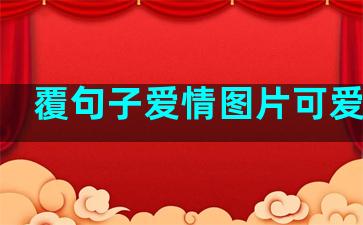 覆句子爱情图片可爱